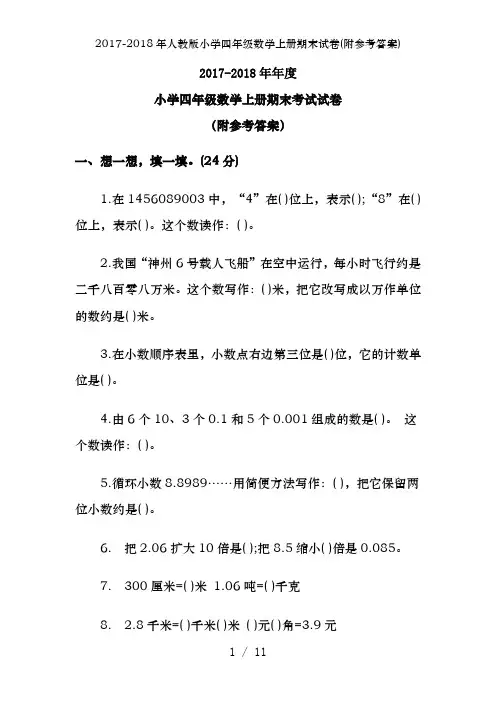 2017-2018年人教版小学四年级数学上册期末试卷(附参考答案)

2017-2018年年度

小学四年级数学上册期末考试试卷

(附参考答案)

一、想一想，填一填。(24分)

1.在1456089003中，“4”在()位上，表示();“8”在()位上，表示()。这个数读作：()。

2.我国“神州6号载人飞船”在空中运行，每小时飞行约是二千八百零八万米。这个数写作：()米，把它改写成以万作单位的数约是()米。

3.在小数顺序表里，小数点右边第三位是()位，它的计数单位是()。

4.由6个10、3个0.1和5个0.001组成的数是()。 这个数读作：()。

5.循环小数8.8989……用简便方法写作：()，把它保留两位小数约是()。

6. 把2.06扩大10倍是();把8.5缩小()倍是0.085。

7. 300厘米=()米 1.06吨=()千克

8. 2.8千米=()千米()米 ()元()角=3.9元

1 / 11